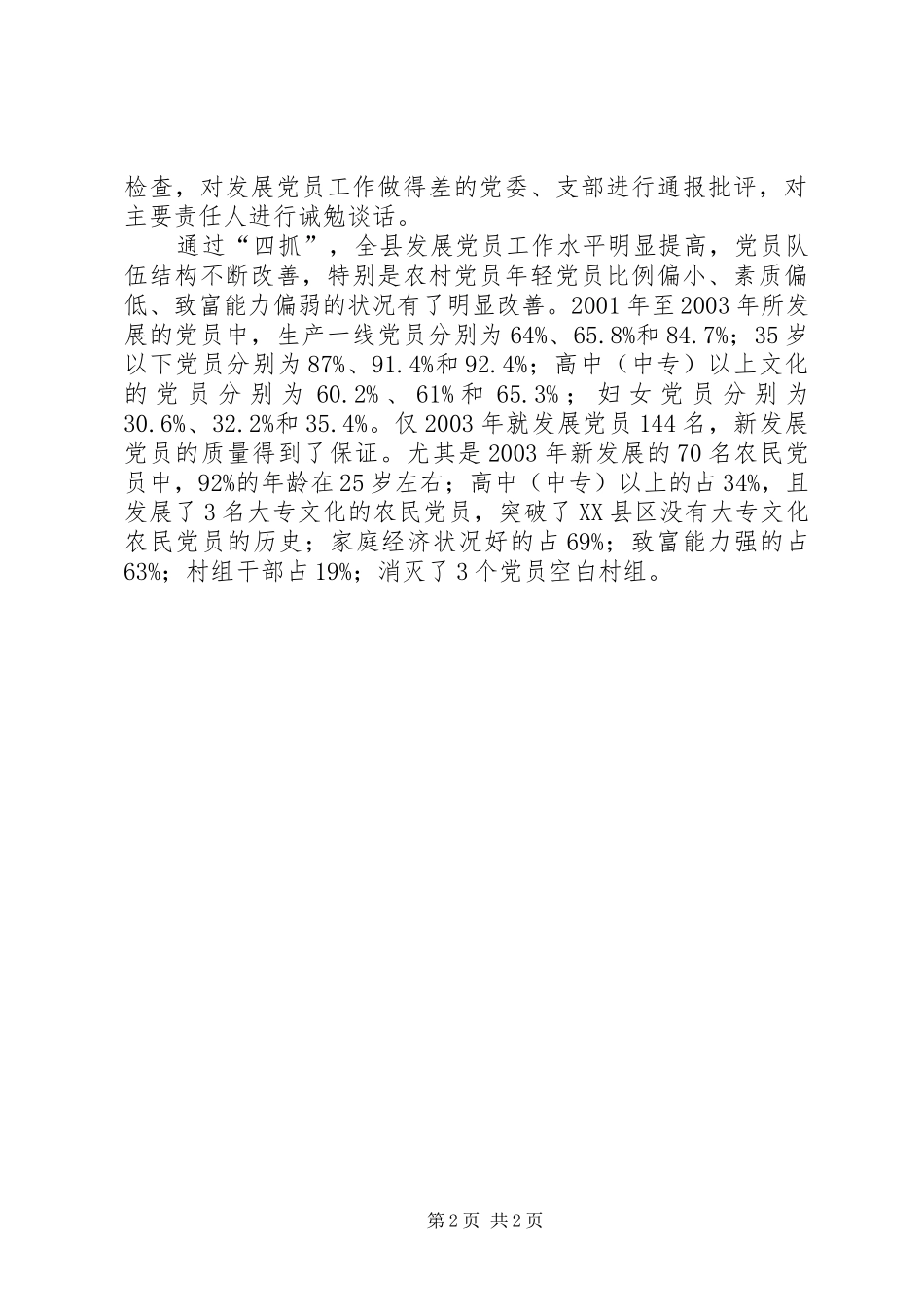 检查，对发展党员工作做得差的党委、支部进行通报批评，对主要责任人进行诫勉谈话。

通过“四抓”，全县发展党员工作水平明显提高，党员队伍结构不断改善，特别是农村党员年轻党员比例偏小、素质偏低、致富能力偏弱的状况有了明显改善。2001年至2003年所发展的党员中，生产一线党员分别为64%、65.8%和84.7%；35岁以下党员分别为87%、91.4%和92.4%；高中（中专）以上文化的党员分别为60.2%、61%和65.3%；妇女党员分别为30.6%、32.2%和35.4%。仅2003年就发展党员144名，新发展党员的质量得到了保证。尤其是2003年新发展的70名农民党员中，92%的年龄在25岁左右；高中（中专）以上的占34%，且发展了3名大专文化的农民党员，突破了XX县区没有大专文化农民党员的历史；家庭经济状况好的占69%；致富能力强的占63%；村组干部占19%；消灭了3个党员空白村组。

第2页 共2页